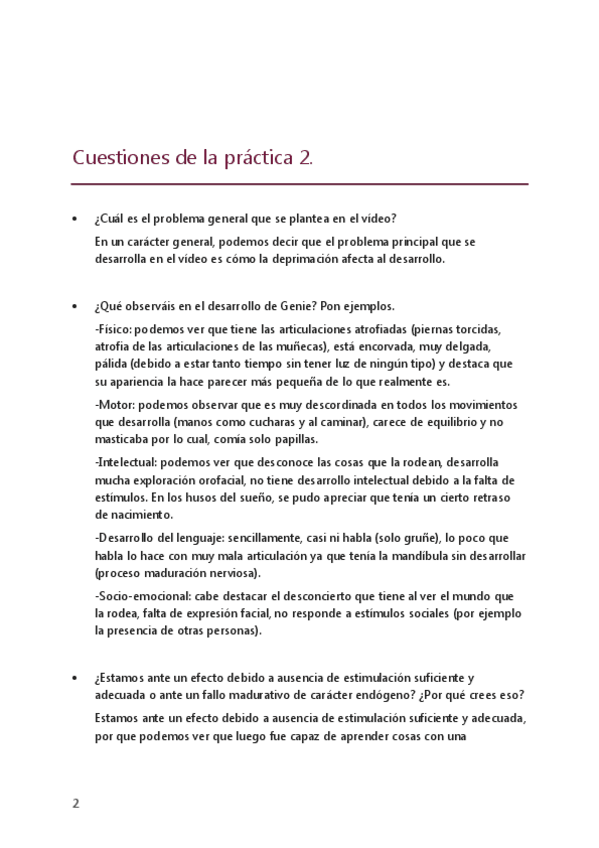 Cuestiones de la práctica 2.

• ¿Cuál es el problema general que se plantea en el vídeo?

En un carácter general, podemos decir que el problema principal que se desarrolla en el vídeo es cómo la deprimación afecta al desarrollo.

• ¿Qué observáis en el desarrollo de Genie? Pon ejemplos.

-Físico: podemos ver que tiene las articulaciones atrofiadas (piernas torcidas, atrofia de las articulaciones de las muñecas), está encorvada, muy delgada, pálida (debido a estar tanto tiempo sin tener luz de ningún tipo) y destaca que su apariencia la hace parecer más pequeña de lo que realmente es.

-Motor: podemos observar que es muy descordinada en todos los movimientos que desarrolla (manos como cucharas y al caminar), carece de equilibrio y no masticaba por lo cual, comía solo papillas.

-Intelectual: podemos ver que desconoce las cosas que la rodean, desarrolla mucha exploración orofacial, no tiene desarrollo intelectual debido a la falta de estímulos. En los husos del sueño, se pudo apreciar que tenía un cierto retraso de nacimiento.

-Desarrollo del lenguaje: sencillamente, casi ni habla (solo gruñe), lo poco que habla lo hace con muy mala articulación ya que tenía la mandíbula sin desarrollar (proceso maduración nerviosa).

-Socio-emocional: cabe destacar el desconcierto que tiene al ver el mundo que la rodea, falta de expresión facial, no responde a estímulos sociales (por ejemplo la presencia de otras personas).

• ¿Estamos ante un efecto debido a ausencia de estimulación suficiente y adecuada o ante un fallo madurativo de carácter endógeno? ¿Por qué crees eso?

Estamos ante un efecto debido a ausencia de estimulación suficiente y adecuada, por que podemos ver que luego fue capaz de aprender cosas con una

2